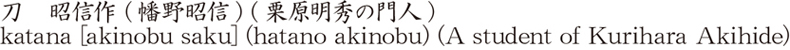 刀　昭信作（幡野昭信）（栗原明秀の門人）
katana [akinobu saku] (hatano akinobu) (A student of Kurihara Akihide)